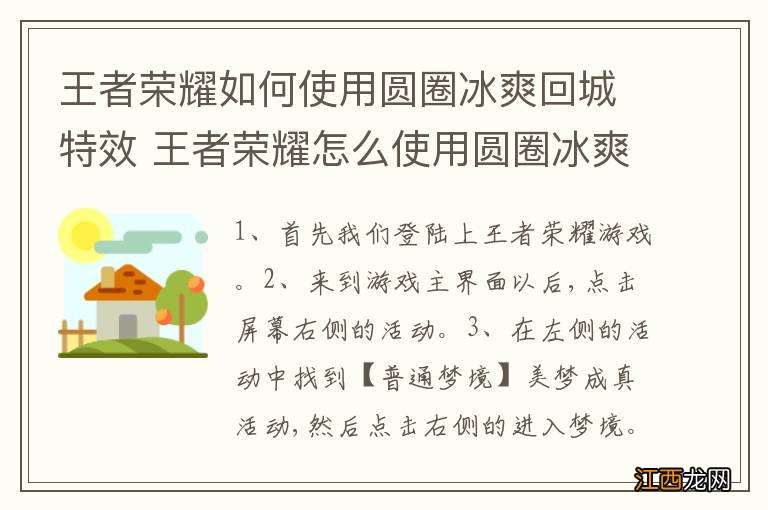 王者荣耀如何使用圆圈冰爽回城特效 王者荣耀怎么使用圆圈冰爽

1、首先我们登陆上王者荣耀游戏。2、来到游戏主界面以后，点击屏幕右侧的活动。3、在左侧的活动中找到【普通梦境】美梦成真活动，然后点击右侧的进入梦境。

江西龙网